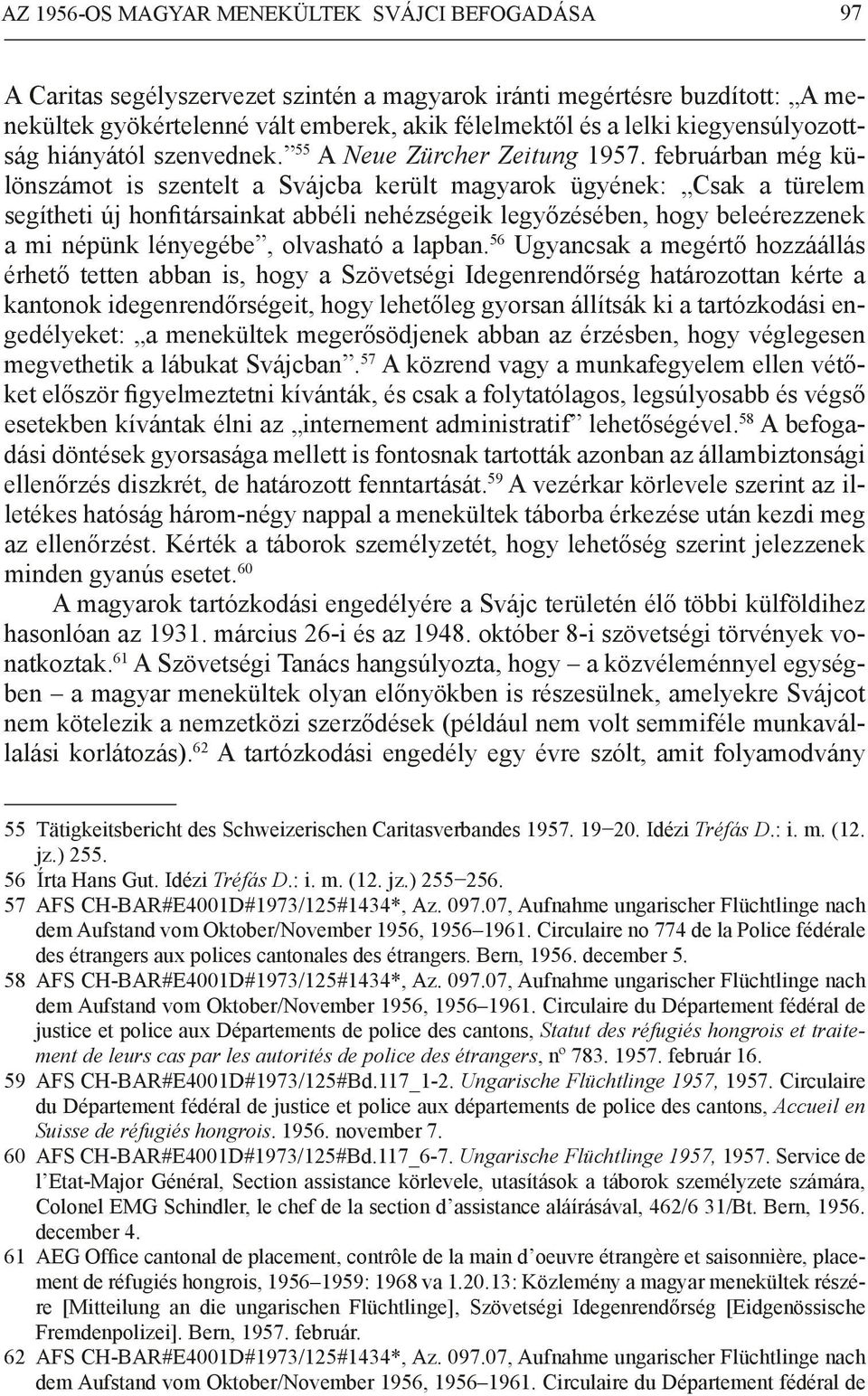 AZ 1956-OS MAGYAR MENEKÜLTEK SVÁJCI BEFOGADÁSA 97

A Caritas segélyszervezet szintén a magyarok iránti megértésre buzdított: „A menekültek gyökértelenné vált emberek, akik félelmektől és a lelki kiegyensúlyozottság hiányától szenvednek.”$^{55}$ A Neue Zürcher Zeitung 1957. februárban még különszámot is szentelt a Svájcba került magyarok ügyének: „Csak a türelem segítheti új honfitársainkat abbéli nehézségeik legyőzésében, hogy beleérezzenek a mi népünk lényegébe”, olvasható a lapban.$^{56}$ Ugyancsak a megértő hozzáállás érhető tetten abban is, hogy a Szövetségi Idegenrendőrség határozottan kérte a kantonok idegenrendőrségeit, hogy lehetőleg gyorsan állítsák ki a tartózkodási engedélyeket: „a menekültek megerősödjenek abban az érzésben, hogy véglegesen megvethetik a lábukat Svájcban”.$^{57}$ A közrend vagy a munkafegyelem ellen vétőket először figyelmeztetni kívánták, és csak a folytatólagos, legsúlyosabb és végső esetekben kívántak élni az „internement administratif” lehetőségével.$^{58}$ A befogadási döntések gyorsasága mellett is fontosnak tartották azonban az állambiztonsági ellenőrzés diszkrét, de határozott fenntartását.$^{59}$ A vezérkar körlevele szerint az illetékes hatóság három-négy nappal a menekültek táborba érkezése után kezdi meg az ellenőrzést. Kérték a táborok személyzetét, hogy lehetőség szerint jelezzenek minden gyanús esetet.$^{60}$

A magyarok tartózkodási engedélyére a Svájc területén élő többi külföldihez hasonlóan az 1931. március 26-i és az 1948. október 8-i szövetségi törvények vonatkoztak.$^{61}$ A Szövetségi Tanács hangsúlyozta, hogy – a közvéleménnyel egységben – a magyar menekültek olyan előnyökben is részesülnek, amelyekre Svájcot nem kötelezik a nemzetközi szerződések (például nem volt semmiféle munkavállalási korlátozás).$^{62}$ A tartózkodási engedély egy évre szólt, amit folyamodvány

55 Tätigkeitsbericht des Schweizerischen Caritasverbandes 1957. 19–20. Idézi Tréfás D.: i. m. (12. jz.) 255.
56 Írta Hans Gut. Idézi Tréfás D.: i. m. (12. jz.) 255–256.
57 AFS CH-BAR#E4001D#1973/125#1434*, Az. 097.07, Aufnahme ungarischer Flüchtlinge nach dem Aufstand vom Oktober/November 1956, 1956–1961. Circulaire no 774 de la Police fédérale des étrangers aux polices cantonales des étrangers. Bern, 1956. december 5.
58 AFS CH-BAR#E4001D#1973/125#1434*, Az. 097.07, Aufnahme ungarischer Flüchtlinge nach dem Aufstand vom Oktober/November 1956, 1956–1961. Circulaire du Département fédéral de justice et police aux Départements de police des cantons, Statut des réfugiés hongrois et traitement de leurs cas par les autorités de police des étrangers, nº 783. 1957. február 16.
59 AFS CH-BAR#E4001D#1973/125#Bd.117_1-2. Ungarische Flüchtlinge 1957, 1957. Circulaire du Département fédéral de justice et police aux départements de police des cantons, Accueil en Suisse de réfugiés hongrois. 1956. november 7.
60 AFS CH-BAR#E4001D#1973/125#Bd.117_6-7. Ungarische Flüchtlinge 1957, 1957. Service de l’Etat-Major Général, Section assistance körlevele, utasítások a táborok személyzete számára, Colonel EMG Schindler, le chef de la section d’assistance aláírásával, 462/6 31/Bt. Bern, 1956. december 4.
61 AEG Office cantonal de placement, contrôle de la main d’oeuvre étrangère et saisonnière, placement de réfugiés hongrois, 1956–1959: 1968 va 1.20.13: Közlemény a magyar menekültek részére [Mitteilung an die ungarischen Flüchtlinge], Szövetségi Idegenrendőrség [Eidgenössische Fremdenpolizei]. Bern, 1957. február.
62 AFS CH-BAR#E4001D#1973/125#1434*, Az. 097.07, Aufnahme ungarischer Flüchtlinge nach dem Aufstand vom Oktober/November 1956, 1956–1961. Circulaire du Département fédéral de